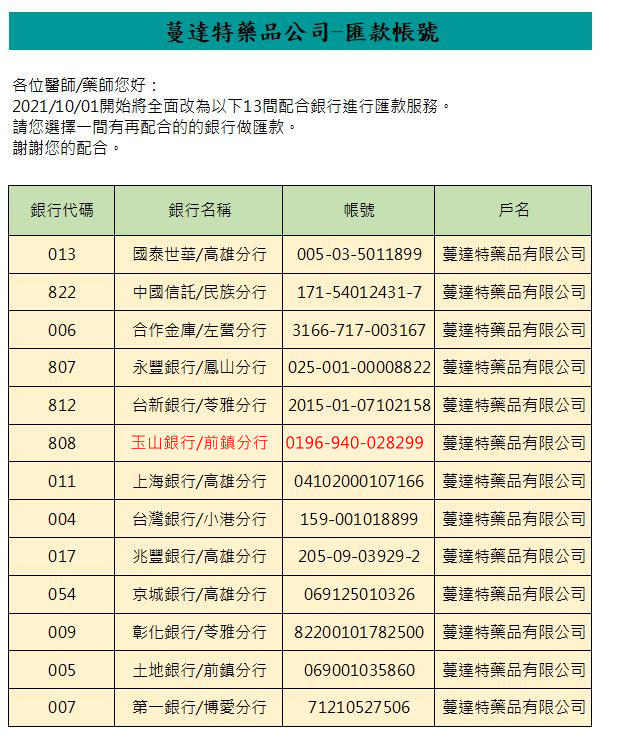 蔓達特藥品公司-匯款帳號

各位醫師/藥師您好：
2021/10/01開始將全面改為以下13間配合銀行進行匯款服務。
請您選擇一間有再配合的的銀行做匯款。
謝謝您的配合。

| 銀行代碼 | 銀行名稱 | 帳號 | 戶名 |
|---|---|---|---|
| 013 | 國泰世華/高雄分行 | 005-03-5011899 | 蔓達特藥品有限公司 |
| 822 | 中國信託/民族分行 | 171-54012431-7 | 蔓達特藥品有限公司 |
| 006 | 合作金庫/左營分行 | 3166-717-003167 | 蔓達特藥品有限公司 |
| 807 | 永豐銀行/鳳山分行 | 025-001-00008822 | 蔓達特藥品有限公司 |
| 812 | 台新銀行/苓雅分行 | 2015-01-07102158 | 蔓達特藥品有限公司 |
| 808 | 玉山銀行/前鎮分行 | 0196-940-028299 | 蔓達特藥品有限公司 |
| 011 | 上海銀行/高雄分行 | 04102000107166 | 蔓達特藥品有限公司 |
| 004 | 台灣銀行/小港分行 | 159-001018899 | 蔓達特藥品有限公司 |
| 017 | 兆豐銀行/高雄分行 | 205-09-03929-2 | 蔓達特藥品有限公司 |
| 054 | 京城銀行/高雄分行 | 069125010326 | 蔓達特藥品有限公司 |
| 009 | 彰化銀行/苓雅分行 | 82200101782500 | 蔓達特藥品有限公司 |
| 005 | 土地銀行/前鎮分行 | 069001035860 | 蔓達特藥品有限公司 |
| 007 | 第一銀行/博愛分行 | 71210527506 | 蔓達特藥品有限公司 |